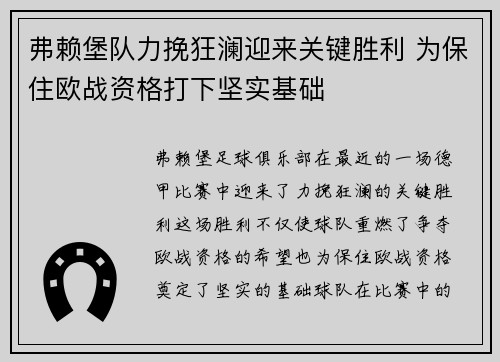 弗赖堡队力挽狂澜迎来关键胜利 为保住欧战资格打下坚实基础

弗赖堡足球俱乐部在最近的一场德甲比赛中迎来了力挽狂澜的关键胜利这场胜利不仅使球队重燃了争夺欧战资格的希望也为保住欧战资格奠定了坚实的基础球队在比赛中的